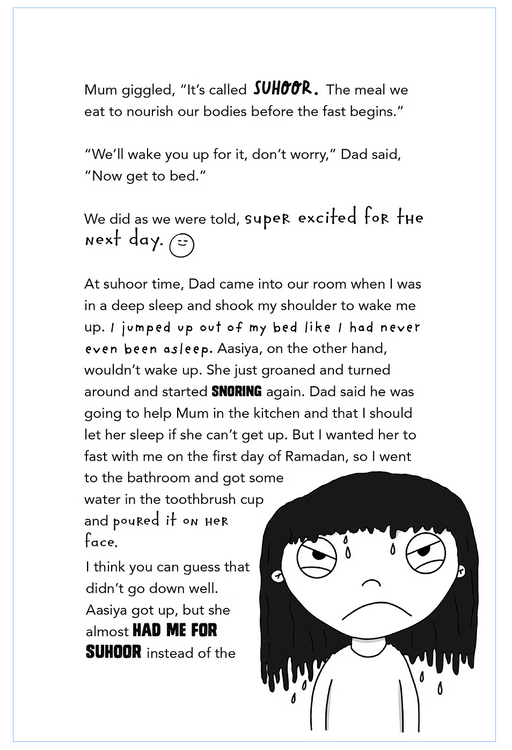 Mum giggled, "It's called SUHOOR. The meal we eat to nourish our bodies before the fast begins."

"We'll wake you up for it, don't worry," Dad said, "Now get to bed."

We did as we were told, super excited for the next day.

At suhoor time, Dad came into our room when I was in a deep sleep and shook my shoulder to wake me up. I jumped up out of my bed like I had never even been asleep. Aasiya, on the other hand, wouldn't wake up. She just groaned and turned around and started SNORING again. Dad said he was going to help Mum in the kitchen and that I should let her sleep if she can't get up. But I wanted her to fast with me on the first day of Ramadan, so I went to the bathroom and got some water in the toothbrush cup and poured it on her face.

I think you can guess that didn't go down well. Aasiya got up, but she almost HAD ME FOR SUHOOR instead of the